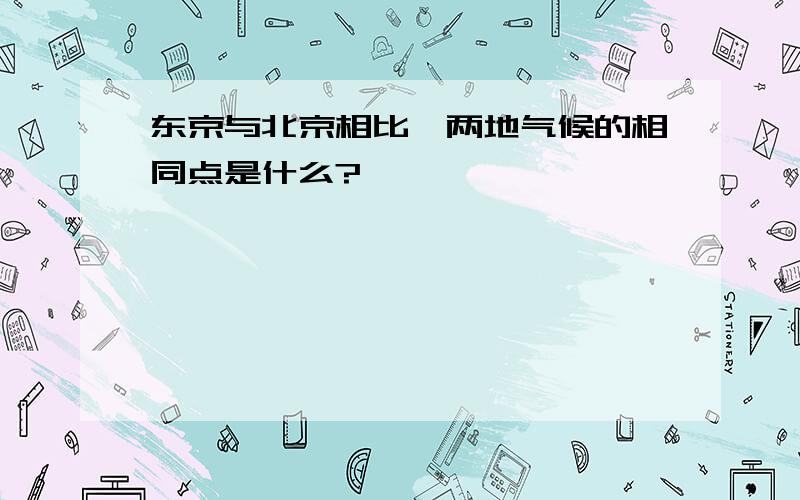 东京与北京相比，两地气候的相同点是什么?

STATIONERY